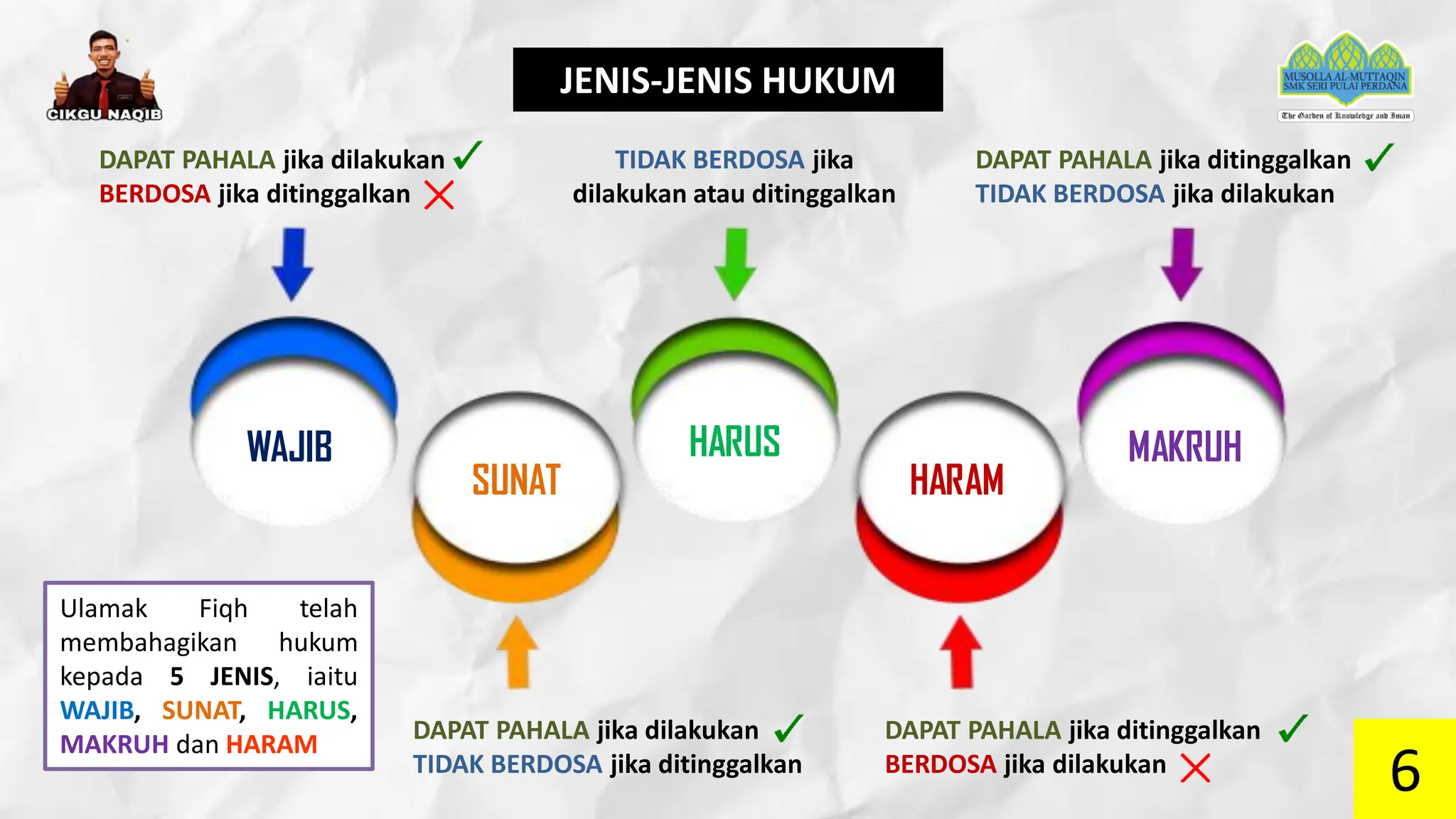 CIKGU NAQIB

JENIS-JENIS HUKUM

MUSOLLA AL-MUTTAQIN SMK SERI PULAI PERDANA
The Garden of Knowledge and Iman

DAPAT PAHALA jika dilakukan ✓
BERDOSA jika ditinggalkan ✗

TIDAK BERDOSA jika dilakukan atau ditinggalkan

DAPAT PAHALA jika ditinggalkan ✓
TIDAK BERDOSA jika dilakukan

WAJIB

SUNAT

HARUS

HARAM

MAKRUH

Ulamak Fiqh telah membahagikan hukum kepada 5 JENIS, iaitu WAJIB, SUNAT, HARUS, MAKRUH dan HARAM

DAPAT PAHALA jika dilakukan ✓
TIDAK BERDOSA jika ditinggalkan

DAPAT PAHALA jika ditinggalkan ✓
BERDOSA jika dilakukan ✗

6